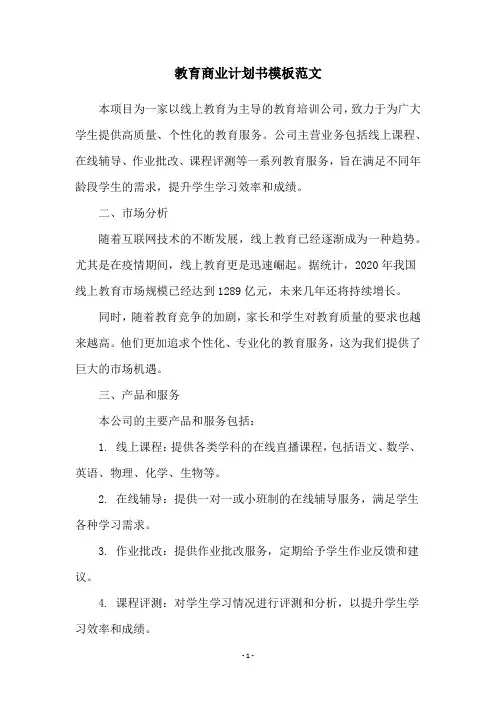 教育商业计划书模板范文

本项目为一家以线上教育为主导的教育培训公司，致力于为广大学生提供高质量、个性化的教育服务。公司主营业务包括线上课程、在线辅导、作业批改、课程评测等一系列教育服务，旨在满足不同年龄段学生的需求，提升学生学习效率和成绩。

二、市场分析

随着互联网技术的不断发展，线上教育已经逐渐成为一种趋势。尤其是在疫情期间，线上教育更是迅速崛起。据统计，2020 年我国线上教育市场规模已经达到 1289 亿元，未来几年还将持续增长。

同时，随着教育竞争的加剧，家长和学生对教育质量的要求也越来越高。他们更加追求个性化、专业化的教育服务，这为我们提供了巨大的市场机遇。

三、产品和服务

本公司的主要产品和服务包括：

1. 线上课程：提供各类学科的在线直播课程，包括语文、数学、英语、物理、化学、生物等。

2. 在线辅导：提供一对一或小班制的在线辅导服务，满足学生各种学习需求。

3. 作业批改：提供作业批改服务，定期给予学生作业反馈和建议。

4. 课程评测：对学生学习情况进行评测和分析，以提升学生学习效率和成绩。

- 1 -